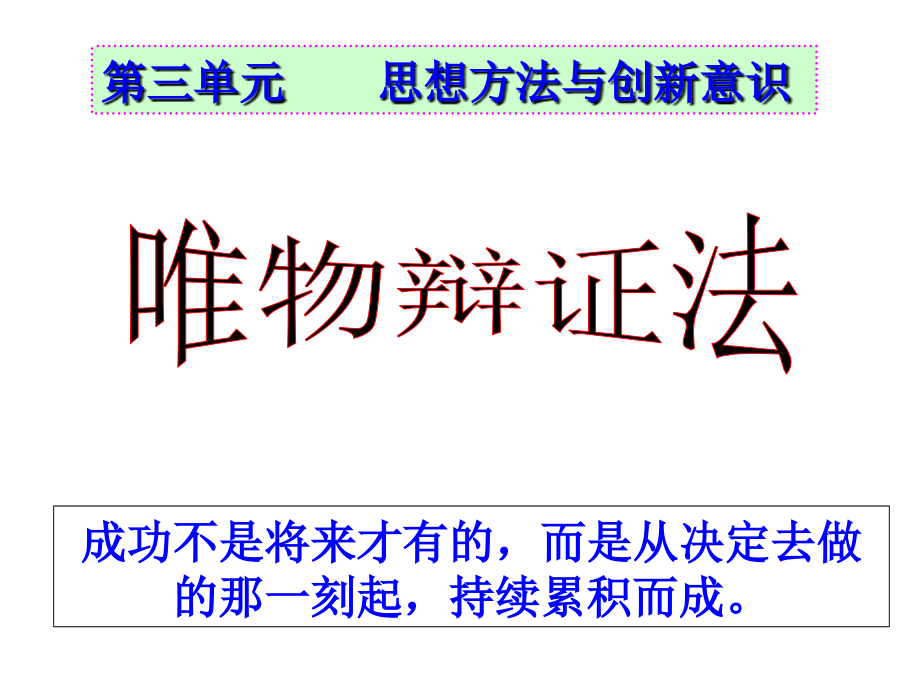 第三单元　　思想方法与创新意识

唯物辩证法

成功不是将来才有的，而是从决定去做的那一刻起，持续累积而成。